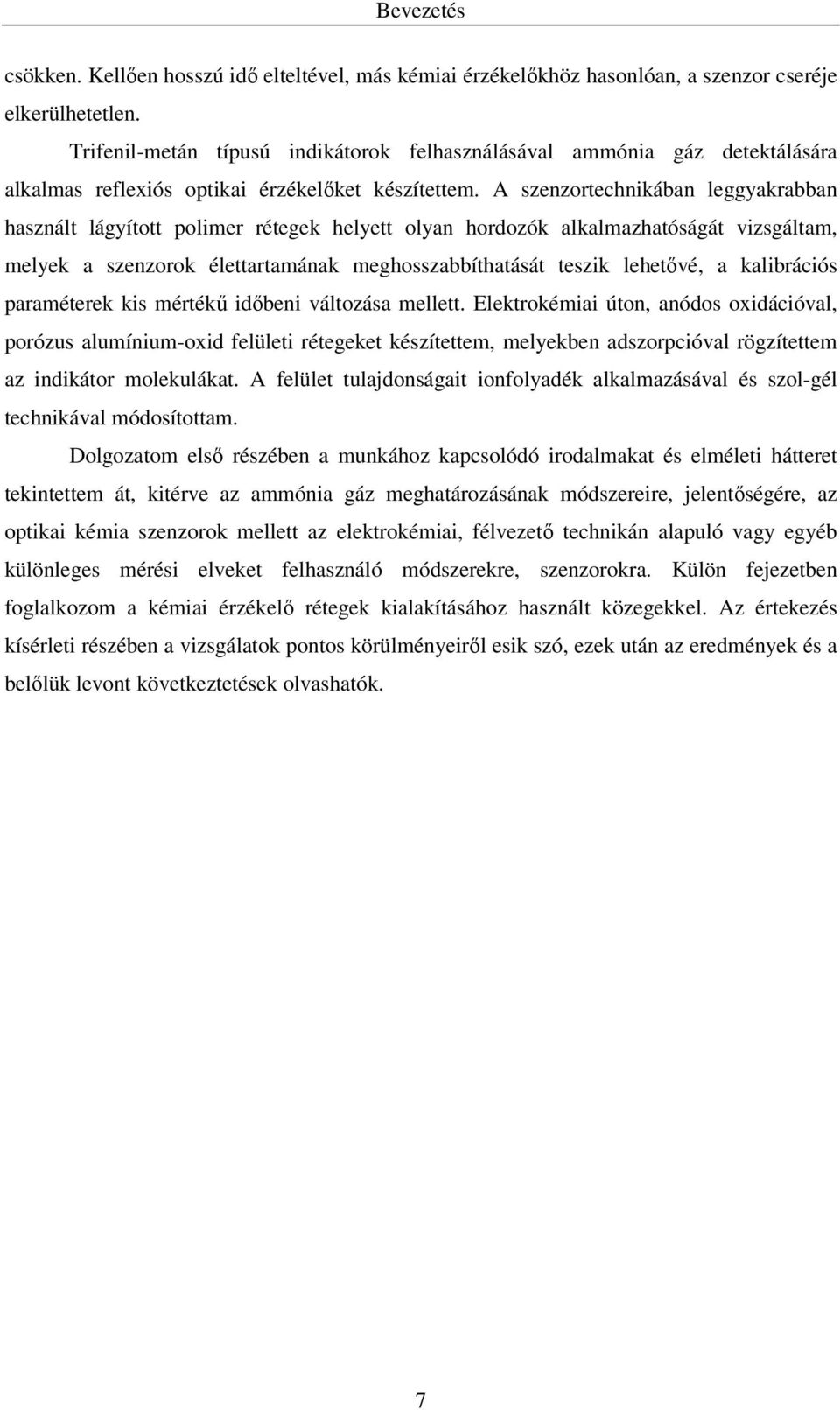 Bevezetés

csökken. Kellően hosszú idő elteltével, más kémiai érzékelőkhöz hasonlóan, a szenzor cseréje elkerülhetetlen.

Trifenil-metán típusú indikátorok felhasználásával ammónia gáz detektálására alkalmas reflexiós optikai érzékelőket készítettem. A szenzortechnikában leggyakrabban használt lágyított polimer rétegek helyett olyan hordozók alkalmazhatóságát vizsgáltam, melyek a szenzorok élettartamának meghosszabbíthatását teszik lehetővé, a kalibrációs paraméterek kis mértékű időbeni változása mellett. Elektrokémiai úton, anódos oxidációval, porózus alumínium-oxid felületi rétegeket készítettem, melyekben adszorpcióval rögzítettem az indikátor molekulákat. A felület tulajdonságait ionfolyadék alkalmazásával és szol-gél technikával módosítottam.

Dolgozatom első részében a munkához kapcsolódó irodalmakat és elméleti hátteret tekintettem át, kitérve az ammónia gáz meghatározásának módszereire, jelentőségére, az optikai kémia szenzorok mellett az elektrokémiai, félvezető technikán alapuló vagy egyéb különleges mérési elveket felhasználó módszerekre, szenzorokra. Külön fejezetben foglalkozom a kémiai érzékelő rétegek kialakításához használt közegekkel. Az értekezés kísérleti részében a vizsgálatok pontos körülményeiről esik szó, ezek után az eredmények és a belőlük levont következtetések olvashatók.

7